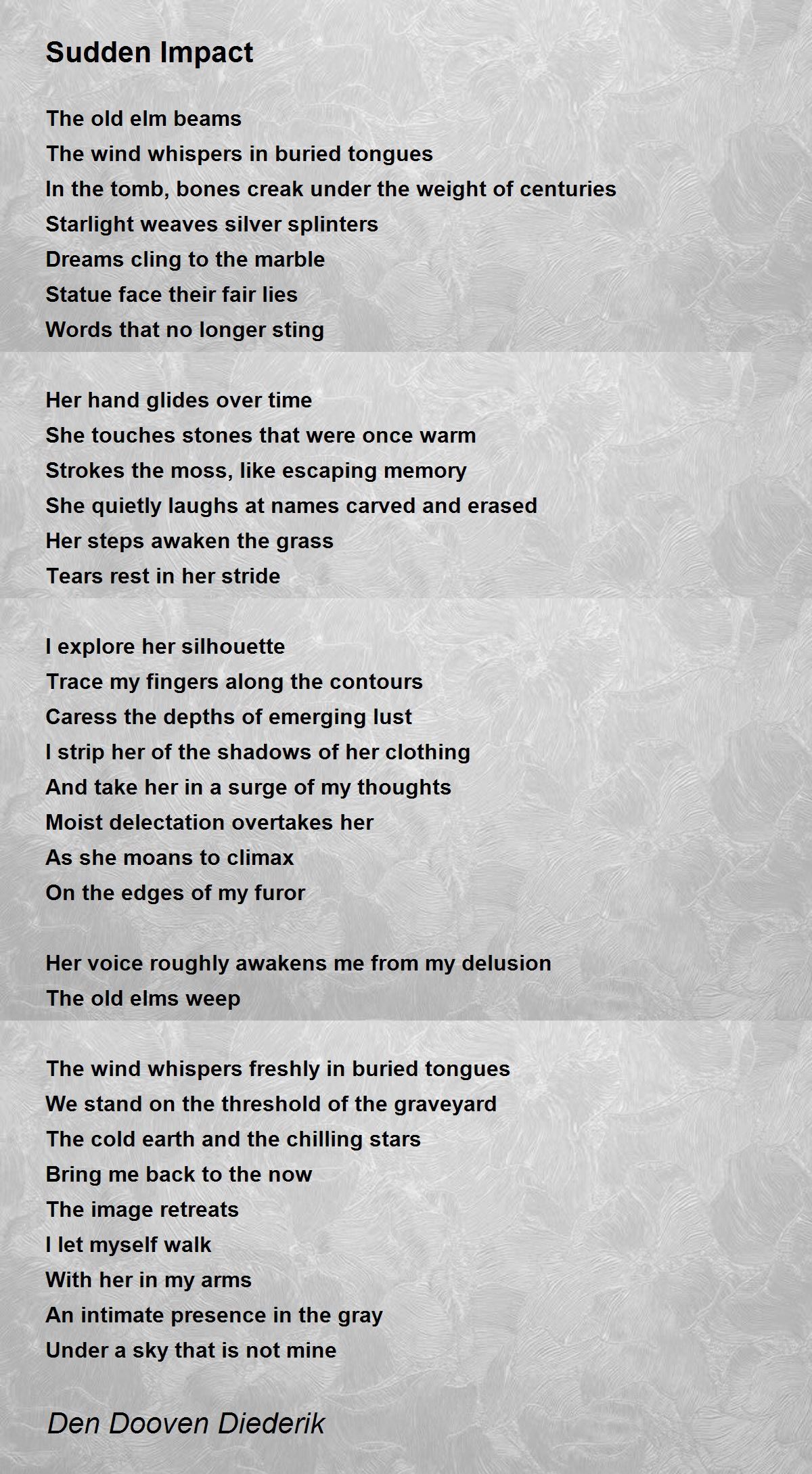 Sudden Impact

The old elm beams
The wind whispers in buried tongues
In the tomb, bones creak under the weight of centuries
Starlight weaves silver splinters
Dreams cling to the marble
Statue face their fair lies
Words that no longer sting

Her hand glides over time
She touches stones that were once warm
Strokes the moss, like escaping memory
She quietly laughs at names carved and erased
Her steps awaken the grass
Tears rest in her stride

I explore her silhouette
Trace my fingers along the contours
Caress the depths of emerging lust
I strip her of the shadows of her clothing
And take her in a surge of my thoughts
Moist delectation overtakes her
As she moans to climax
On the edges of my furor

Her voice roughly awakens me from my delusion
The old elms weep

The wind whispers freshly in buried tongues
We stand on the threshold of the graveyard
The cold earth and the chilling stars
Bring me back to the now
The image retreats
I let myself walk
With her in my arms
An intimate presence in the gray
Under a sky that is not mine

Den Dooven Diederik